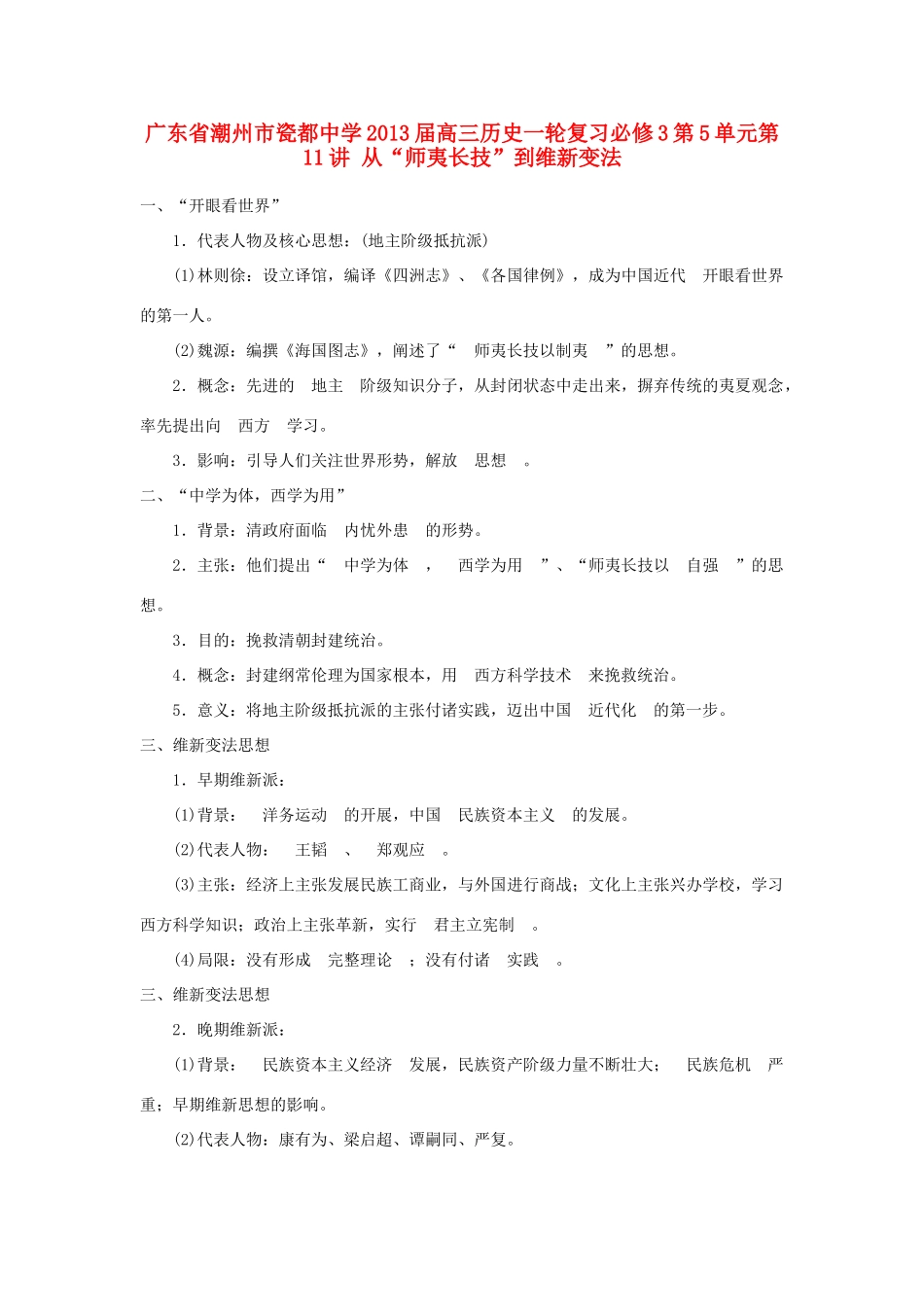 广东省潮州市瓷都中学2013届高三历史一轮复习必修3第5单元第11讲 从“师夷长技”到维新变法

一、“开眼看世界”

1．代表人物及核心思想：(地主阶级抵抗派)

(1)林则徐：设立译馆，编译《四洲志》、《各国律例》，成为中国近代 开眼看世界 的第一人。

(2)魏源：编撰《海国图志》，阐述了“ 师夷长技以制夷 ”的思想。

2．概念：先进的 地主 阶级知识分子，从封闭状态中走出来，摒弃传统的夷夏观念，率先提出向 西方 学习。

3．影响：引导人们关注世界形势，解放 思想 。

二、“中学为体，西学为用”

1．背景：清政府面临 内忧外患 的形势。

2．主张：他们提出“ 中学为体 ， 西学为用 ”、“师夷长技以 自强 ”的思想。

3．目的：挽救清朝封建统治。

4．概念：封建纲常伦理为国家根本，用 西方科学技术 来挽救统治。

5．意义：将地主阶级抵抗派的主张付诸实践，迈出中国 近代化 的第一步。

三、维新变法思想

1．早期维新派：

(1)背景： 洋务运动 的开展，中国 民族资本主义 的发展。

(2)代表人物： 王韬 、 郑观应 。

(3)主张：经济上主张发展民族工商业，与外国进行商战；文化上主张兴办学校，学习西方科学知识；政治上主张革新，实行 君主立宪制 。

(4)局限：没有形成 完整理论 ；没有付诸 实践 。

三、维新变法思想

2．晚期维新派：

(1)背景： 民族资本主义经济 发展，民族资产阶级力量不断壮大； 民族危机 严重；早期维新思想的影响。

(2)代表人物：康有为、梁启超、谭嗣同、严复。